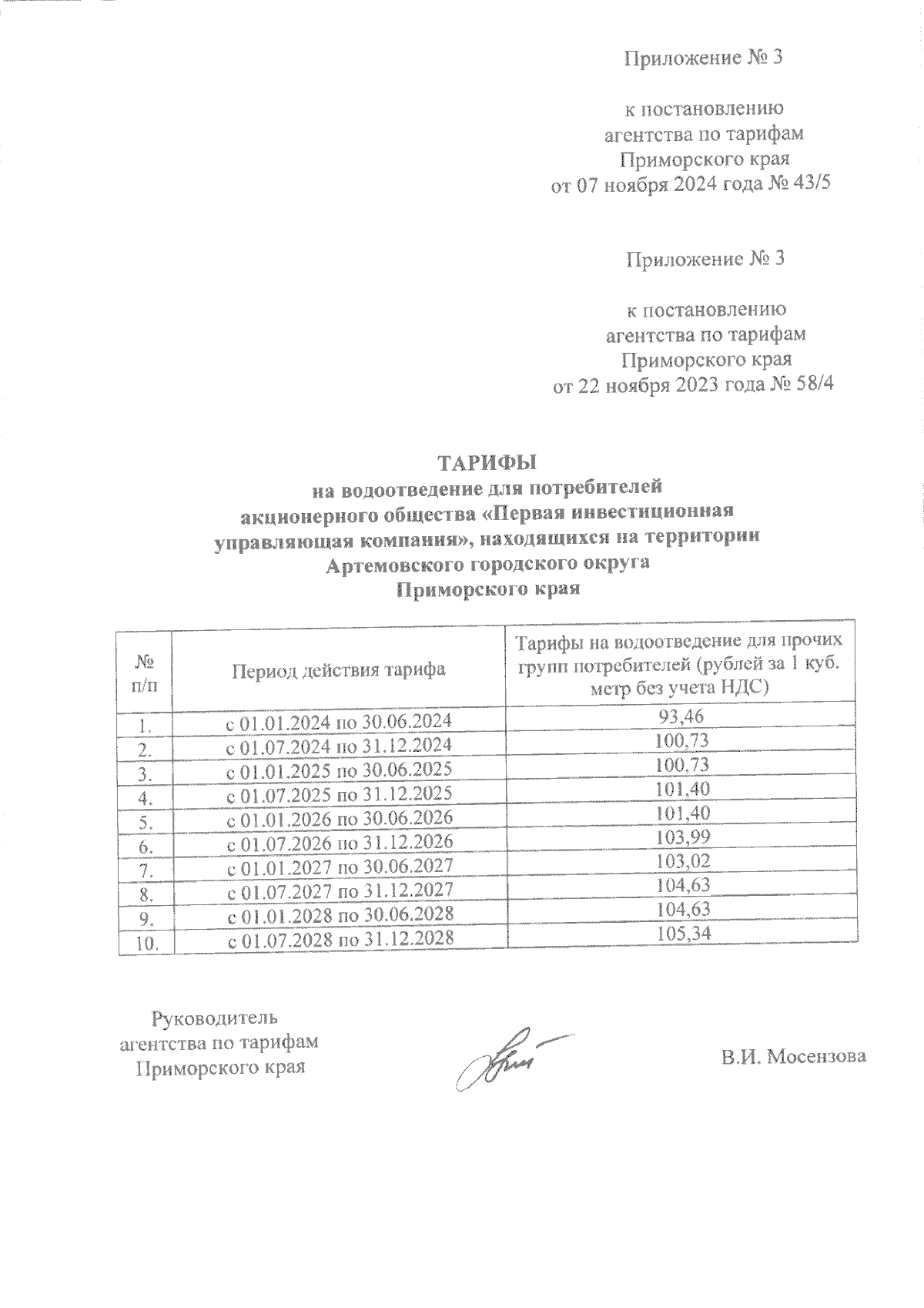 Приложение № 3

к постановлению
агентства по тарифам
Приморского края
от 07 ноября 2024 года № 43/5

Приложение № 3

к постановлению
агентства по тарифам
Приморского края
от 22 ноября 2023 года № 58/4

ТАРИФЫ
на водоотведение для потребителей
акционерного общества «Первая инвестиционная
управляющая компания», находящихся на территории
Артемовского городского округа
Приморского края

| № п/п | Период действия тарифа | Тарифы на водоотведение для прочих групп потребителей (рублей за 1 куб. метр без учета НДС) |
|---|---|---|
| 1. | с 01.01.2024 по 30.06.2024 | 93,46 |
| 2. | с 01.07.2024 по 31.12.2024 | 100,73 |
| 3. | с 01.01.2025 по 30.06.2025 | 100,73 |
| 4. | с 01.07.2025 по 31.12.2025 | 101,40 |
| 5. | с 01.01.2026 по 30.06.2026 | 101,40 |
| 6. | с 01.07.2026 по 31.12.2026 | 103,99 |
| 7. | с 01.01.2027 по 30.06.2027 | 103,02 |
| 8. | с 01.07.2027 по 31.12.2027 | 104,63 |
| 9. | с 01.01.2028 по 30.06.2028 | 104,63 |
| 10. | с 01.07.2028 по 31.12.2028 | 105,34 |

Руководитель
агентства по тарифам
Приморского края

В.И. Мосензова